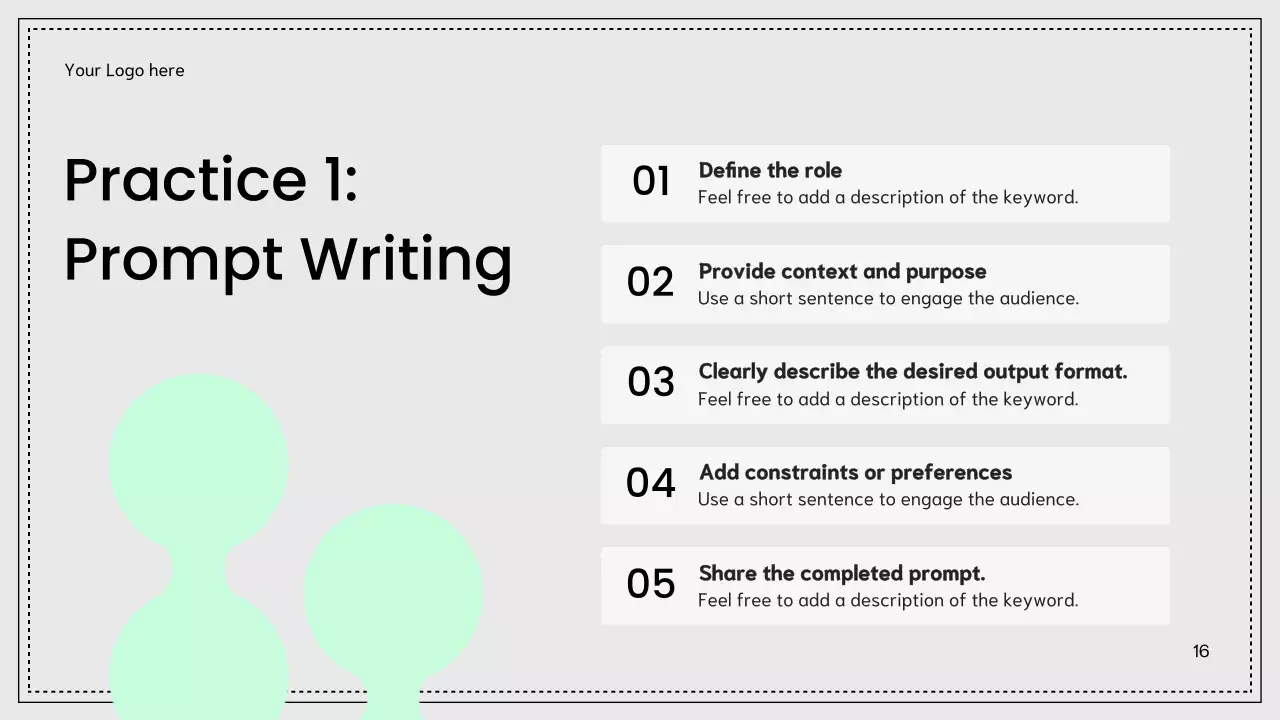 Your Logo here

Practice 1:
Prompt Writing

01
Define the role
Feel free to add a description of the keyword.

02
Provide context and purpose
Use a short sentence to engage the audience.

03
Clearly describe the desired output format.
Feel free to add a description of the keyword.

04
Add constraints or preferences
Use a short sentence to engage the audience.

05
Share the completed prompt.
Feel free to add a description of the keyword.

16